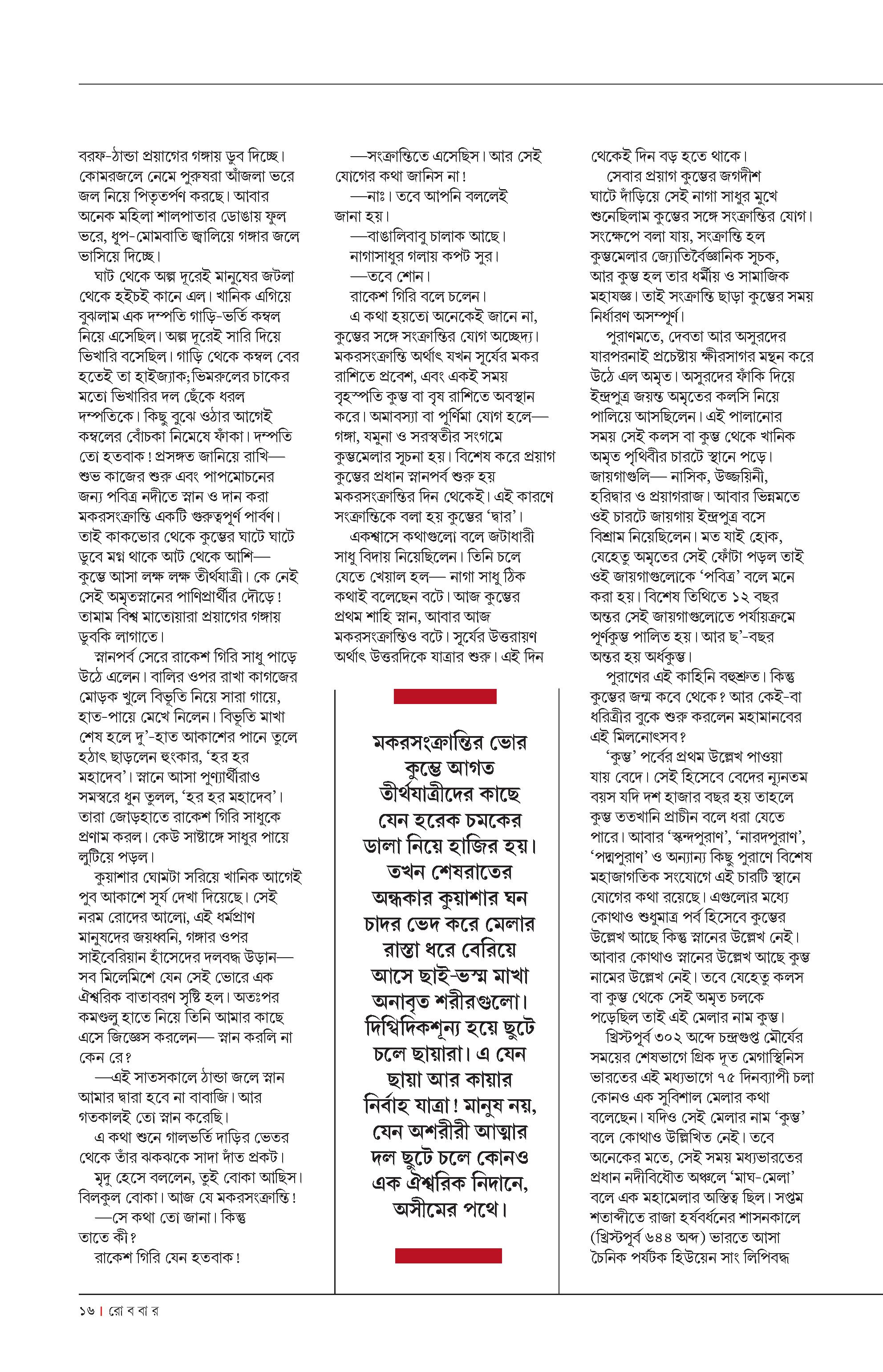 বরফ-ঠান্ডা প্রয়াগের গঙ্গায় ডুব দিচ্ছে। কোমরজলে নেমে পুরুষরা আঁজলা ভরে জল নিয়ে পিতৃতর্পণ করছে। আবার অনেক মহিলা শালপাতার ডোঙায় ফুল ভরে, ধূপ-মোমবাতি জ্বালিয়ে গঙ্গার জলে ভাসিয়ে দিচ্ছে।

ঘাট থেকে অল্প দূরেই মানুষের জটলা থেকে হইচই কানে এল। খানিক এগিয়ে বুঝলাম এক দম্পতি গাড়ি-ভর্তি কম্বল নিয়ে এসেছিল। অল্প দূরেই সারি দিয়ে ভিখারি বসেছিল। গাড়ি থেকে কম্বল বের হতেই তা হাইজ্যাক; ভিমরুলের চাকের মতো ভিখারির দল ছেঁকে ধরল দম্পতিকে। কিছু বুঝে ওঠার আগেই কম্বলের বোঁচকা নিমেষে ফাঁকা। দম্পতি তো হতবাক! প্রসঙ্গত জানিয়ে রাখি— শুভ কাজের শুরু এবং পাপমোচনের জন্য পবিত্র নদীতে স্নান ও দান করা মকরসংক্রান্তি একটি গুরুত্বপূর্ণ পার্বণ। তাই কাকভোর থেকে কুম্ভের ঘাটে ঘাটে ডুবে মগ্ন থাকে আট থেকে আশি— কুম্ভে আসা লক্ষ লক্ষ তীর্থযাত্রী। কে নেই সেই অমৃতস্নানের পাণিপ্রার্থীর দৌড়ে! তামাম বিশ্ব মাতোয়ারা প্রয়াগের গঙ্গায় ডুবকি লাগাতে।

স্নানপর্ব সেরে রাকেশ গিরি সাধু পাড়ে উঠে এলেন। বালির ওপর রাখা কাগজের মোড়ক খুলে বিভূতি নিয়ে সারা গায়ে, হাত-পায়ে মেখে নিলেন। বিভূতি মাখা শেষ হলে দু'-হাত আকাশের পানে তুলে হঠাৎ ছাড়লেন হুংকার, 'হর হর মহাদেব'। স্নানে আসা পুণ্যার্থীরাও সমস্বরে ধুন তুলল, 'হর হর মহাদেব'। তারা জোড়হাতে রাকেশ গিরি সাধুকে প্রণাম করল। কেউ সাষ্টাঙ্গে সাধুর পায়ে লুটিয়ে পড়ল।

কুয়াশার ঘোমটা সরিয়ে খানিক আগেই পুব আকাশে সূর্য দেখা দিয়েছে। সেই নরম রোদের আলো, এই ধর্মপ্রাণ মানুষদের জয়ধ্বনি, গঙ্গার ওপর সাইবেরিয়ান হাঁসেদের দলবদ্ধ উড়ান— সব মিলেমিশে যেন সেই ভোরে এক ঐশ্বরিক বাতাবরণ সৃষ্টি হল। অতঃপর কমণ্ডলু হাতে নিয়ে তিনি আমার কাছে এসে জিজ্ঞেস করলেন— স্নান করলি না কেন রে?

—এই সাতসকালে ঠান্ডা জলে স্নান আমার দ্বারা হবে না বাবাজি। আর গতকালই তো স্নান করেছি।

এ কথা শুনে গালভর্তি দাড়ির ভেতর থেকে তাঁর ঝকঝকে সাদা দাঁত প্রকট।

মৃদু হেসে বললেন, তুই বোকা আছিস। বিলকুল বোকা। আজ যে মকরসংক্রান্তি!

—সে কথা তো জানা। কিন্তু তাতে কী?

রাকেশ গিরি যেন হতবাক!

—সংক্রান্তিতে এসেছিস। আর সেই যোগের কথা জানিস না!

—নাঃ। তবে আপনি বললেই জানা হয়।

—বাঙালিবাবু চালাক আছে। নাগাসাধুর গলায় কপট সুর।

—তবে শোন।

রাকেশ গিরি বলে চলেন।

এ কথা হয়তো অনেকেই জানে না, কুম্ভের সঙ্গে সংক্রান্তির যোগ অচ্ছেদ্য। মকরসংক্রান্তি অর্থাৎ যখন সূর্যের মকর রাশিতে প্রবেশ, এবং একই সময় বৃহস্পতি কুম্ভ বা বৃষ রাশিতে অবস্থান করে। অমাবস্যা বা পূর্ণিমা যোগ হলে— গঙ্গা, যমুনা ও সরস্বতীর সংগমে কুম্ভমেলার সূচনা হয়। বিশেষ করে প্রয়াগ কুম্ভের প্রধান স্নানপর্ব শুরু হয় মকরসংক্রান্তির দিন থেকেই। এই কারণে সংক্রান্তিকে বলা হয় কুম্ভের 'দ্বার'।

একশ্বাসে কথাগুলো বলে জটাধারী সাধু বিদায় নিয়েছিলেন। তিনি চলে যেতে খেয়াল হল— নাগা সাধু ঠিক কথাই বলেছেন বটে। আজ কুম্ভের প্রথম শাহি স্নান, আবার আজ মকরসংক্রান্তিও বটে। সূর্যের উত্তরায়ণ অর্থাৎ উত্তরদিকে যাত্রার শুরু। এই দিন

মকরসংক্রান্তির ভোর কুম্ভে আগত তীর্থযাত্রীদের কাছে যেন হরেক চমকের ডালা নিয়ে হাজির হয়। তখন শেষরাতের অন্ধকার কুয়াশার ঘন চাদর ভেদ করে মেলার রাস্তা ধরে বেরিয়ে আসে ছাই-ভস্ম মাখা অনাবৃত শরীরগুলো। দিগ্বিদিকশূন্য হয়ে ছুটে চলে ছায়ারা। এ যেন ছায়া আর কায়ার নির্বাহ যাত্রা! মানুষ নয়, যেন অশরীরী আত্মার দল ছুটে চলে কোনও এক ঐশ্বরিক নিদানে, অসীমের পথে।

থেকেই দিন বড় হতে থাকে।

সেবার প্রয়াগ কুম্ভের জগদীশ ঘাটে দাঁড়িয়ে সেই নাগা সাধুর মুখে শুনেছিলাম কুম্ভের সঙ্গে সংক্রান্তির যোগ। সংক্ষেপে বলা যায়, সংক্রান্তি হল কুম্ভমেলার জ্যোতির্বৈজ্ঞানিক সূচক, আর কুম্ভ হল তার ধর্মীয় ও সামাজিক মহাযজ্ঞ। তাই সংক্রান্তি ছাড়া কুম্ভের সময় নির্ধারণ অসম্পূর্ণ।

পুরাণমতে, দেবতা আর অসুরদের যারপরনাই প্রচেষ্টায় ক্ষীরসাগর মন্থন করে উঠে এল অমৃত। অসুরদের ফাঁকি দিয়ে ইন্দ্রপুত্র জয়ন্ত অমৃতের কলসি নিয়ে পালিয়ে আসছিলেন। এই পালানোর সময় সেই কলস বা কুম্ভ থেকে খানিক অমৃত পৃথিবীর চারটে স্থানে পড়ে। জায়গাগুলি— নাসিক, উজ্জয়িনী, হরিদ্বার ও প্রয়াগরাজ। আবার ভিন্নমতে ওই চারটে জায়গায় ইন্দ্রপুত্র বসে বিশ্রাম নিয়েছিলেন। মত যাই হোক, যেহেতু অমৃতের সেই ফোঁটা পড়ল তাই ওই জায়গাগুলোকে 'পবিত্র' বলে মনে করা হয়। বিশেষ তিথিতে ১২ বছর অন্তর সেই জায়গাগুলোতে পর্যায়ক্রমে পূর্ণকুম্ভ পালিত হয়। আর ছ'-বছর অন্তর হয় অর্ধকুম্ভ।

পুরাণের এই কাহিনি বহুশ্রুত। কিন্তু কুম্ভের জন্ম কবে থেকে? আর কেই-বা ধরিত্রীর বুকে শুরু করলেন মহামানবের এই মিলনোৎসব?

'কুম্ভ' পর্বের প্রথম উল্লেখ পাওয়া যায় বেদে। সেই হিসেবে বেদের ন্যূনতম বয়স যদি দশ হাজার বছর হয় তাহলে কুম্ভ ততখানি প্রাচীন বলে ধরা যেতে পারে। আবার 'স্কন্দপুরাণ', 'নারদপুরাণ', 'পদ্মপুরাণ' ও অন্যান্য কিছু পুরাণে বিশেষ মহাজাগতিক সংযোগে এই চারটি স্থানে যোগের কথা রয়েছে। এগুলোর মধ্যে কোথাও শুধুমাত্র পর্ব হিসেবে কুম্ভের উল্লেখ আছে কিন্তু স্নানের উল্লেখ নেই। আবার কোথাও স্নানের উল্লেখ আছে কুম্ভ নামের উল্লেখ নেই। তবে যেহেতু কলস বা কুম্ভ থেকে সেই অমৃত চলকে পড়েছিল তাই এই মেলার নাম কুম্ভ।

খ্রিস্টপূর্ব ৩০২ অব্দে চন্দ্রগুপ্ত মৌর্যের সময়ের শেষভাগে গ্রিক দূত মেগাস্থিনিস ভারতের এই মধ্যভাগে ৭৫ দিনব্যাপী চলা কোনও এক সুবিশাল মেলার কথা বলেছেন। যদিও সেই মেলার নাম 'কুম্ভ' বলে কোথাও উল্লিখিত নেই। তবে অনেকের মতে, সেই সময় মধ্যভারতের প্রধান নদীবিধৌত অঞ্চলে 'মাঘ-মেলা' বলে এক মহামেলার অস্তিত্ব ছিল। সপ্তম শতাব্দীতে রাজা হর্ষবর্ধনের শাসনকালে (খ্রিস্টপূর্ব ৬৪৪ অব্দ) ভারতে আসা চৈনিক পর্যটক হিউয়েন সাং লিপিবদ্ধ

১৬ | রো ব বা র